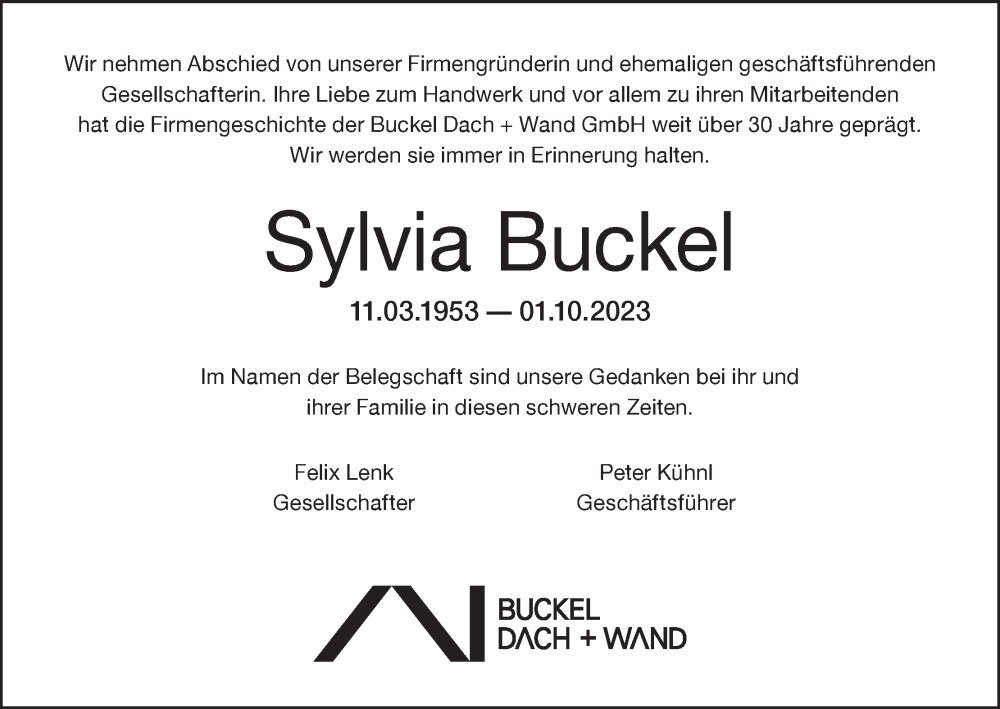 Wir nehmen Abschied von unserer Firmengründerin und ehemaligen geschäftsführenden Gesellschafterin. Ihre Liebe zum Handwerk und vor allem zu ihren Mitarbeitenden hat die Firmengeschichte der Buckel Dach + Wand GmbH weit über 30 Jahre geprägt. Wir werden sie immer in Erinnerung halten.

Sylvia Buckel

11.03.1953 — 01.10.2023

Im Namen der Belegschaft sind unsere Gedanken bei ihr und ihrer Familie in diesen schweren Zeiten.

Felix Lenk
Gesellschafter

Peter Kühnl
Geschäftsführer

BUCKEL
DACH + WAND